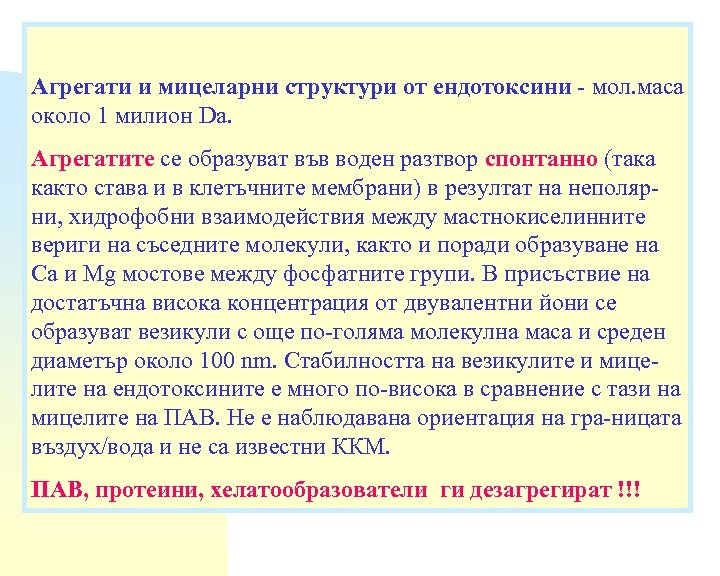 Агрегати и мицеларни структури от ендотоксини - мол.маса около 1 милион Da.

Агрегатите се образуват във воден разтвор спонтанно (така както става и в клетъчните мембрани) в резултат на неполярни, хидрофобни взаимодействия между мастнокиселинните вериги на съседните молекули, както и поради образуване на Ca и Mg мостове между фосфатните групи. В присъствие на достатъчна висока концентрация от двувалентни йони се образуват везикули с още по-голяма молекулна маса и среден диаметър около 100 nm. Стабилността на везикулите и мицелите на ендотоксините е много по-висока в сравнение с тази на мицелите на ПАВ. Не е наблюдавана ориентация на гра-ницата въздух/вода и не са известни ККМ.

ПАВ, протеини, хелатообразователи ги дезагрегират !!!